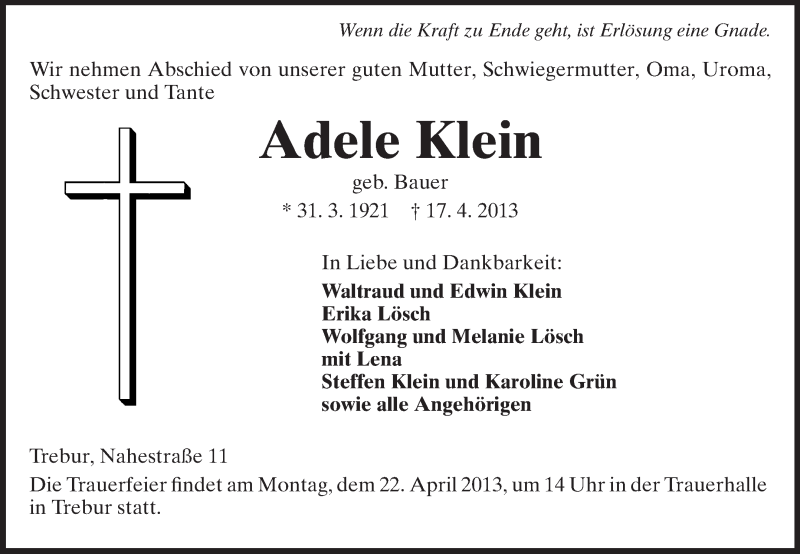 Wenn die Kraft zu Ende geht, ist Erlösung eine Gnade.

Wir nehmen Abschied von unserer guten Mutter, Schwiegermutter, Oma, Uroma, Schwester und Tante

Adele Klein

geb. Bauer

* 31. 3. 1921 † 17. 4. 2013

In Liebe und Dankbarkeit:
Waltraud und Edwin Klein
Erika Lösch
Wolfgang und Melanie Lösch
mit Lena
Steffen Klein und Karoline Grün
sowie alle Angehörigen

Trebur, Nahestraße 11

Die Trauerfeier findet am Montag, dem 22. April 2013, um 14 Uhr in der Trauerhalle in Trebur statt.